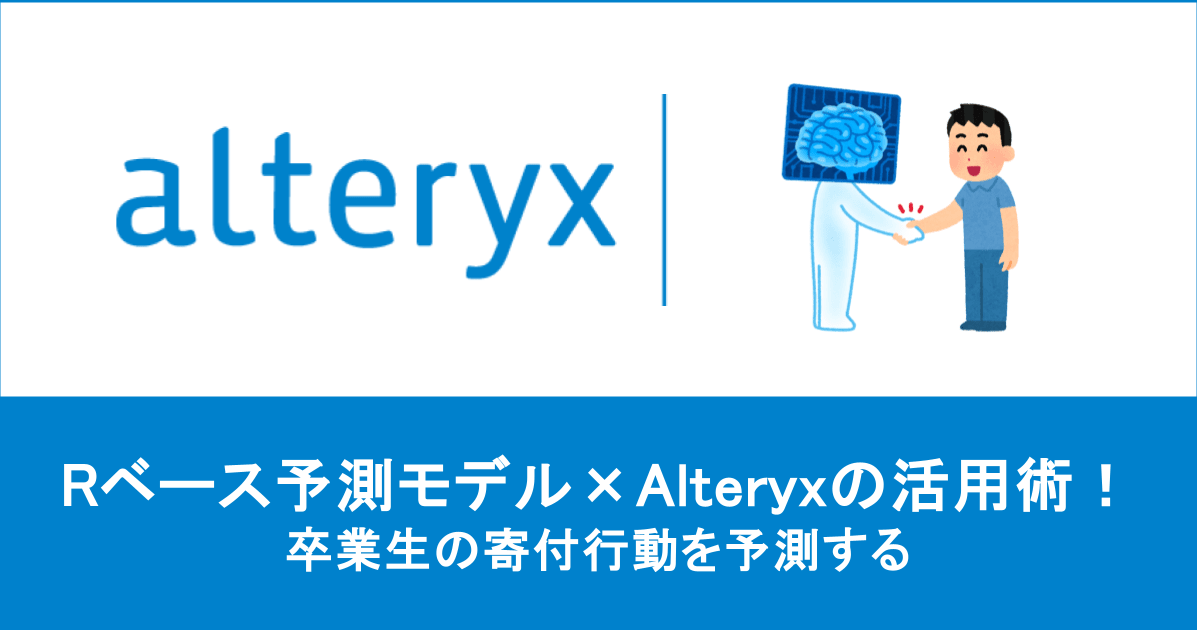 alteryx

Rベース予測モデル×Alteryxの活用術！
卒業生の寄付行動を予測する